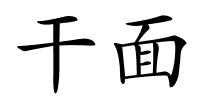 干面